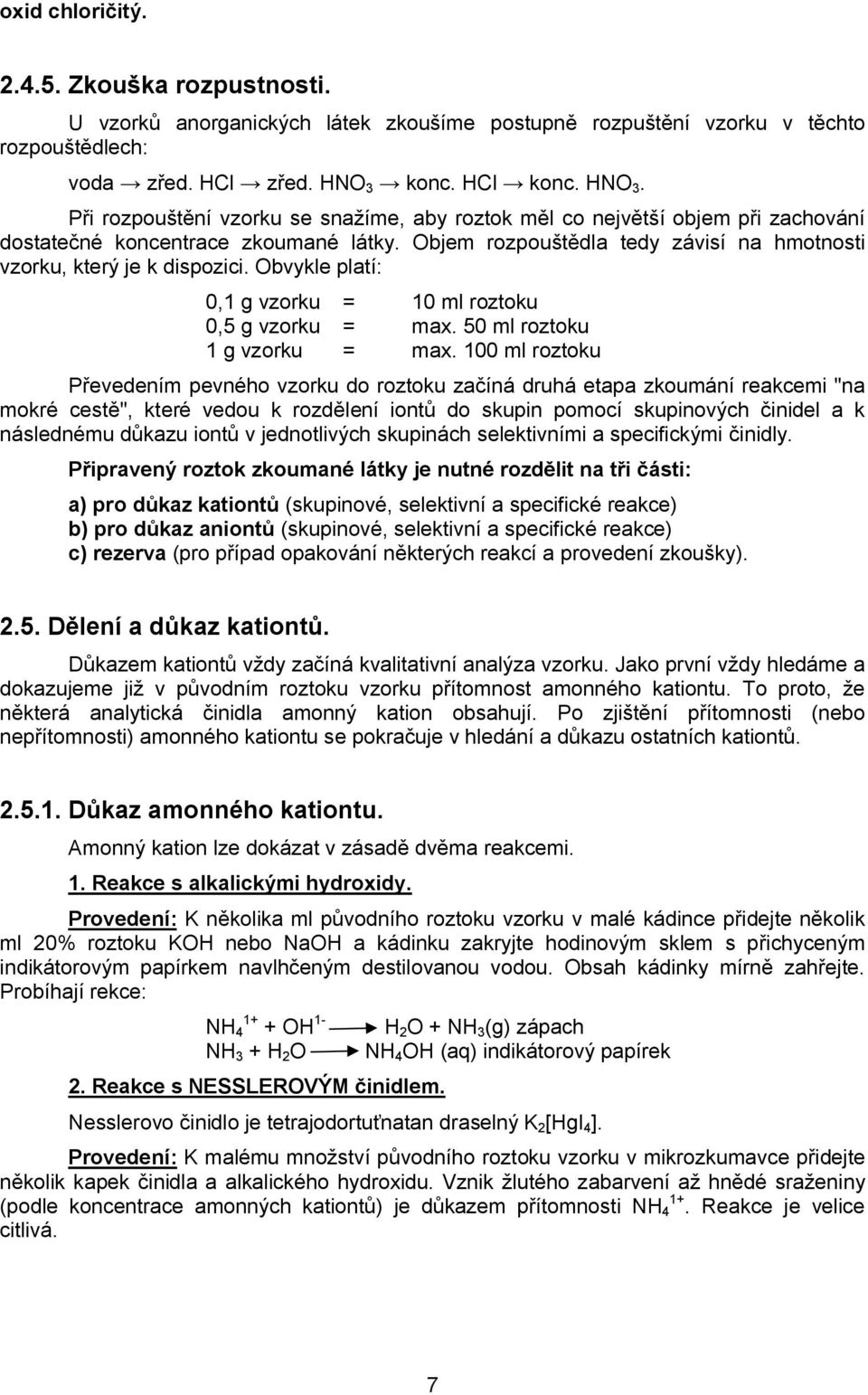 oxid chloričitý.

2.4.5. Zkouška rozpustnosti.

U vzorků anorganických látek zkoušíme postupně rozpuštění vzorku v těchto rozpouštědlech:

voda → zřed. HCl → zřed. $HNO_3$ → konc. HCl → konc. $HNO_3$.

Při rozpouštění vzorku se snažíme, aby roztok měl co největší objem při zachování dostatečné koncentrace zkoumané látky. Objem rozpouštědla tedy závisí na hmotnosti vzorku, který je k dispozici. Obvykle platí:

0,1 g vzorku = 10 ml roztoku
0,5 g vzorku = max. 50 ml roztoku
1 g vzorku = max. 100 ml roztoku

Převedením pevného vzorku do roztoku začíná druhá etapa zkoumání reakcemi "na mokré cestě", které vedou k rozdělení iontů do skupin pomocí skupinových činidel a k následnému důkazu iontů v jednotlivých skupinách selektivními a specifickými činidly.

Připravený roztok zkoumané látky je nutné rozdělit na tři části:

a) pro důkaz kationtů (skupinové, selektivní a specifické reakce)
b) pro důkaz aniontů (skupinové, selektivní a specifické reakce)
c) rezerva (pro případ opakování některých reakcí a provedení zkoušky).

2.5. Dělení a důkaz kationtů.

Důkazem kationtů vždy začíná kvalitativní analýza vzorku. Jako první vždy hledáme a dokazujeme již v původním roztoku vzorku přítomnost amonného kationtu. To proto, že některá analytická činidla amonný kation obsahují. Po zjištění přítomnosti (nebo nepřítomnosti) amonného kationtu se pokračuje v hledání a důkazu ostatních kationtů.

2.5.1. Důkaz amonného kationtu.

Amonný kation lze dokázat v zásadě dvěma reakcemi.

1. Reakce s alkalickými hydroxidy.

Provedení: K několika ml původního roztoku vzorku v malé kádince přidejte několik ml 20% roztoku KOH nebo NaOH a kádinku zakryjte hodinovým sklem s přichyceným indikátorovým papírkem navlhčeným destilovanou vodou. Obsah kádinky mírně zahřejte. Probíhají rekce:

$NH_4^{1+} + OH^{1-} \longrightarrow H_2O + NH_3(g)$ zápach
$NH_3 + H_2O \longrightarrow NH_4OH$ (aq) indikátorový papírek

2. Reakce s NESSLEROVÝM činidlem.

Nesslerovo činidlo je tetrajodortuťnatan draselný $K_2[HgI_4]$.

Provedení: K malému množství původního roztoku vzorku v mikrozkumavce přidejte několik kapek činidla a alkalického hydroxidu. Vznik žlutého zabarvení až hnědé sraženiny (podle koncentrace amonných kationtů) je důkazem přítomnosti $NH_4^{1+}$. Reakce je velice citlivá.

7